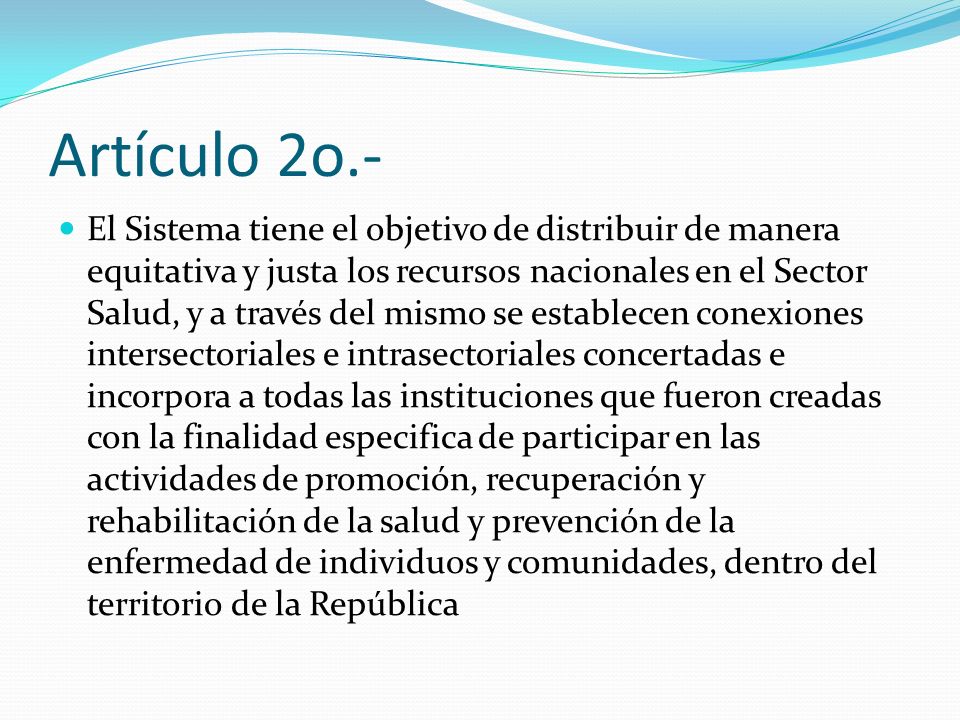 Artículo 2o.-

El Sistema tiene el objetivo de distribuir de manera equitativa y justa los recursos nacionales en el Sector Salud, y a través del mismo se establecen conexiones intersectoriales e intrasectoriales concertadas e incorpora a todas las instituciones que fueron creadas con la finalidad especifica de participar en las actividades de promoción, recuperación y rehabilitación de la salud y prevención de la enfermedad de individuos y comunidades, dentro del territorio de la República